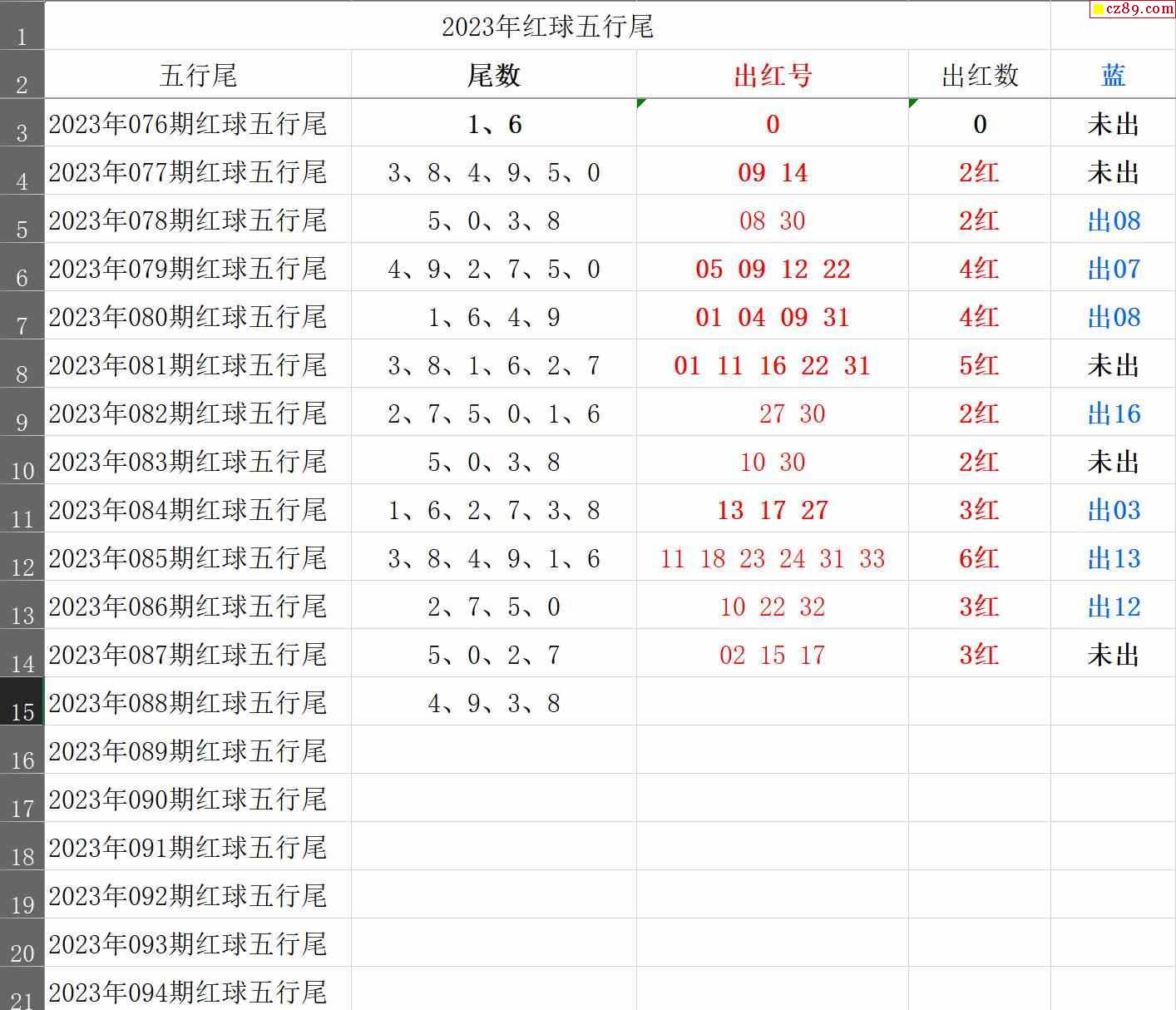 cz89.com

| 1 | 2023年红球五行尾 | | | | |
|---|---|---|---|---|---|
| 2 | 五行尾 | 尾数 | 出红号 | 出红数 | 蓝 |
| 3 | 2023年076期红球五行尾 | 1、6 | 0 | 0 | 未出 |
| 4 | 2023年077期红球五行尾 | 3、8、4、9、5、0 | 09 14 | 2红 | 未出 |
| 5 | 2023年078期红球五行尾 | 5、0、3、8 | 08 30 | 2红 | 出08 |
| 6 | 2023年079期红球五行尾 | 4、9、2、7、5、0 | 05 09 12 22 | 4红 | 出07 |
| 7 | 2023年080期红球五行尾 | 1、6、4、9 | 01 04 09 31 | 4红 | 出08 |
| 8 | 2023年081期红球五行尾 | 3、8、1、6、2、7 | 01 11 16 22 31 | 5红 | 未出 |
| 9 | 2023年082期红球五行尾 | 2、7、5、0、1、6 | 27 30 | 2红 | 出16 |
| 10 | 2023年083期红球五行尾 | 5、0、3、8 | 10 30 | 2红 | 未出 |
| 11 | 2023年084期红球五行尾 | 1、6、2、7、3、8 | 13 17 27 | 3红 | 出03 |
| 12 | 2023年085期红球五行尾 | 3、8、4、9、1、6 | 11 18 23 24 31 33 | 6红 | 出13 |
| 13 | 2023年086期红球五行尾 | 2、7、5、0 | 10 22 32 | 3红 | 出12 |
| 14 | 2023年087期红球五行尾 | 5、0、2、7 | 02 15 17 | 3红 | 未出 |
| 15 | 2023年088期红球五行尾 | 4、9、3、8 | | | |
| 16 | 2023年089期红球五行尾 | | | | |
| 17 | 2023年090期红球五行尾 | | | | |
| 18 | 2023年091期红球五行尾 | | | | |
| 19 | 2023年092期红球五行尾 | | | | |
| 20 | 2023年093期红球五行尾 | | | | |
| 21 | 2023年094期红球五行尾 | | | | |